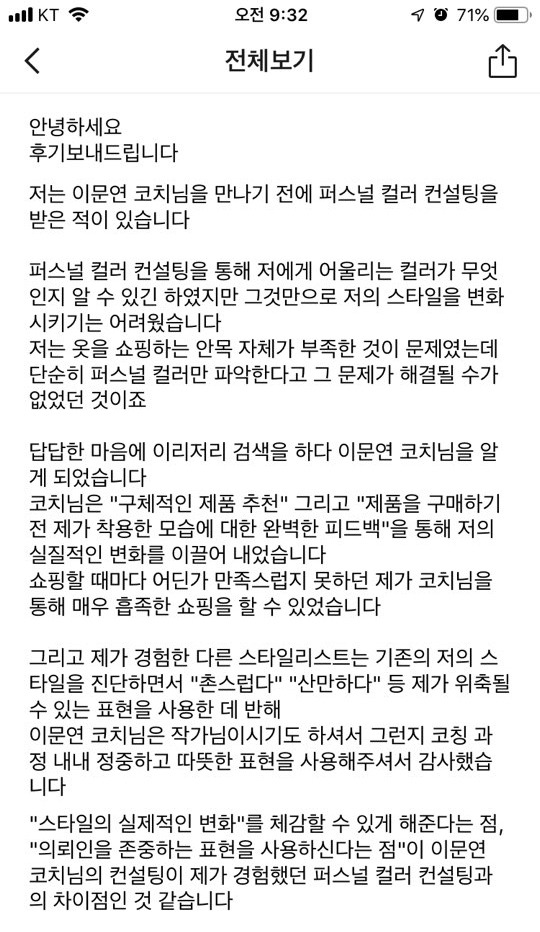 KT 오전 9:32 71%

전체보기

안녕하세요
후기보내드립니다

저는 이문연 코치님을 만나기 전에 퍼스널 컬러 컨설팅을 받은 적이 있습니다

퍼스널 컬러 컨설팅을 통해 저에게 어울리는 컬러가 무엇인지 알 수 있긴 하였지만 그것만으로 저의 스타일을 변화시키기는 어려웠습니다
저는 옷을 쇼핑하는 안목 자체가 부족한 것이 문제였는데 단순히 퍼스널 컬러만 파악한다고 그 문제가 해결될 수가 없었던 것이죠

답답한 마음에 이리저리 검색을 하다 이문연 코치님을 알게 되었습니다
코치님은 "구체적인 제품 추천" 그리고 "제품을 구매하기 전 제가 착용한 모습에 대한 완벽한 피드백"을 통해 저의 실질적인 변화를 이끌어 내었습니다
쇼핑할 때마다 어딘가 만족스럽지 못하던 제가 코치님을 통해 매우 흡족한 쇼핑을 할 수 있었습니다

그리고 제가 경험한 다른 스타일리스트는 기존의 저의 스타일을 진단하면서 "촌스럽다" "산만하다" 등 제가 위축될 수 있는 표현을 사용한 데 반해
이문연 코치님은 작가님이시기도 하셔서 그런지 코칭 과정 내내 정중하고 따뜻한 표현을 사용해주셔서 감사했습니다

"스타일의 실제적인 변화"를 체감할 수 있게 해준다는 점, "의뢰인을 존중하는 표현을 사용하신다는 점"이 이문연 코치님의 컨설팅이 제가 경험했던 퍼스널 컬러 컨설팅과의 차이점인 것 같습니다